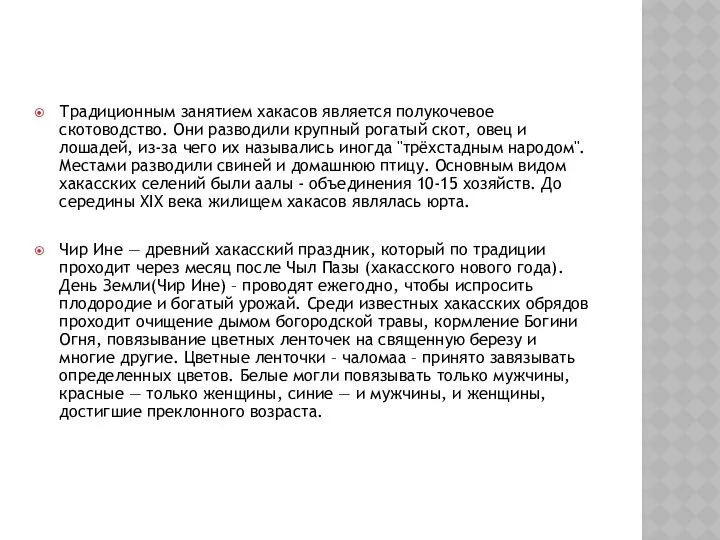 Традиционным занятием хакасов является полукочевое скотоводство. Они разводили крупный рогатый скот, овец и лошадей, из-за чего их назывались иногда "трёхстадным народом". Местами разводили свиней и домашнюю птицу. Основным видом хакасских селений были аалы - объединения 10-15 хозяйств. До середины XIX века жилищем хакасов являлась юрта.

Чир Ине — древний хакасский праздник, который по традиции проходит через месяц после Чыл Пазы (хакасского нового года). День Земли(Чир Ине) – проводят ежегодно, чтобы испросить плодородие и богатый урожай. Среди известных хакасских обрядов проходит очищение дымом богородской травы, кормление Богини Огня, повязывание цветных ленточек на священную березу и многие другие. Цветные ленточки – чаломаа – принято завязывать определенных цветов. Белые могли повязывать только мужчины, красные — только женщины, синие — и мужчины, и женщины, достигшие преклонного возраста.